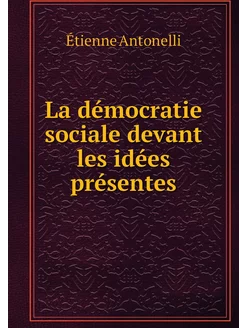 Étienne Antonelli

La démocratie sociale devant les idées présentes